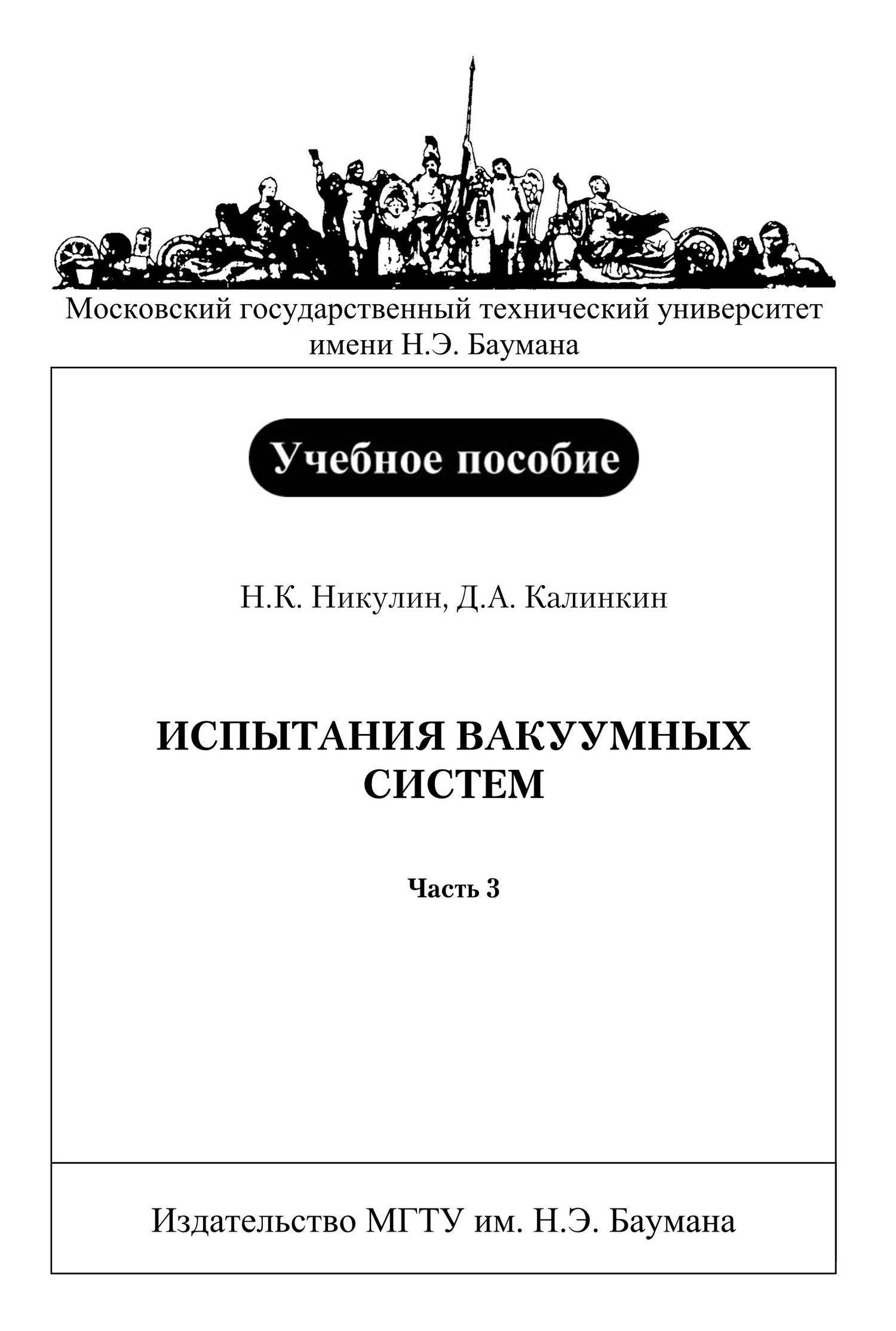 Московский государственный технический университет имени Н.Э. Баумана

Учебное пособие

Н.К. Никулин, Д.А. Калинкин

ИСПЫТАНИЯ ВАКУУМНЫХ СИСТЕМ

Часть 3

Издательство МГТУ им. Н.Э. Баумана